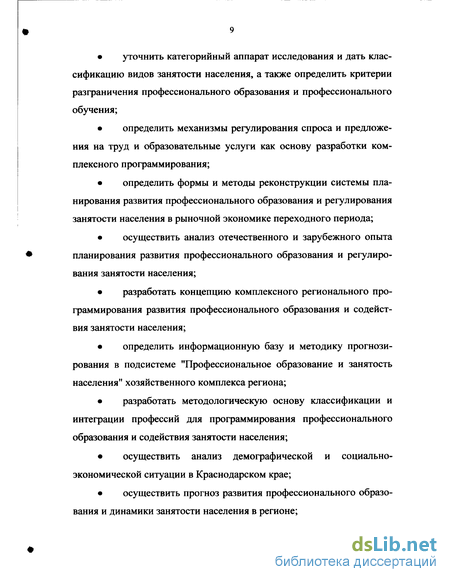 9

• уточнить категорийный аппарат исследования и дать классификацию видов занятости населения, а также определить критерии разграничения профессионального образования и профессионального обучения;

• определить механизмы регулирования спроса и предложения на труд и образовательные услуги как основу разработки комплексного программирования;

• определить формы и методы реконструкции системы планирования развития профессионального образования и регулирования занятости населения в рыночной экономике переходного периода;

• осуществить анализ отечественного и зарубежного опыта планирования развития профессионального образования и регулирования занятости населения;

• разработать концепцию комплексного регионального программирования развития профессионального образования и содействия занятости населения;

• определить информационную базу и методику прогнозирования в подсистеме "Профессиональное образование и занятость населения" хозяйственного комплекса региона;

• разработать методологическую основу классификации и интеграции профессий для программирования профессионального образования и содействия занятости населения;

• осуществить анализ демографической и социально-экономической ситуации в Краснодарском крае;

• осуществить прогноз развития профессионального образования и динамики занятости населения в регионе;

dsLib.net
библиотека диссертаций